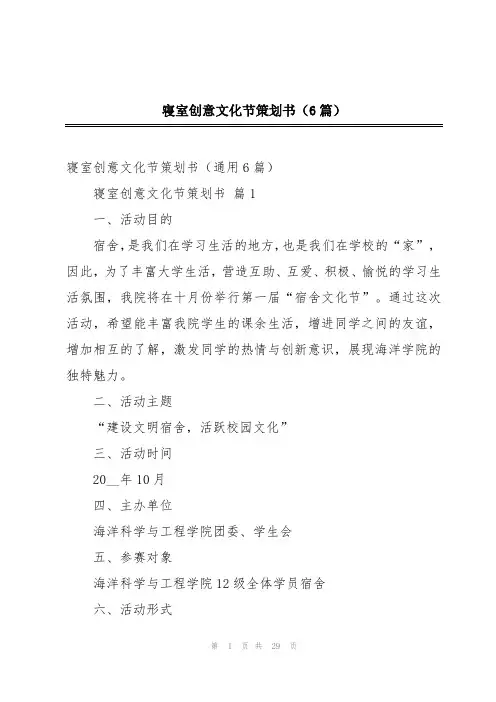 寝室创意文化节策划书（6篇）

寝室创意文化节策划书（通用6篇）

寝室创意文化节策划书 篇1

一、活动目的

宿舍，是我们在学习生活的地方，也是我们在学校的“家”，因此，为了丰富大学生活，营造互助、互爱、积极、愉悦的学习生活氛围，我院将在十月份举行第一届“宿舍文化节”。通过这次活动，希望能丰富我院学生的课余生活，增进同学之间的友谊，增加相互的了解，激发同学的热情与创新意识，展现海洋学院的独特魅力。

二、活动主题

“建设文明宿舍，活跃校园文化”

三、活动时间

20__年10月

四、主办单位

海洋科学与工程学院团委、学生会

五、参赛对象

海洋科学与工程学院12级全体学员宿舍

六、活动形式

第 1 页 共 29 页